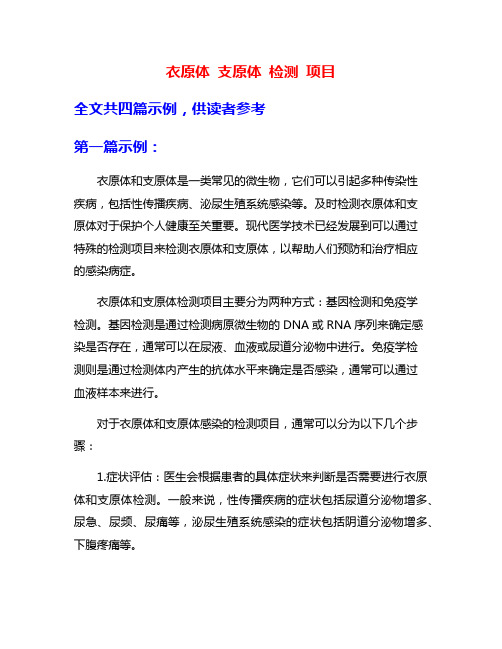 衣原体 支原体 检测 项目

全文共四篇示例，供读者参考

第一篇示例：

衣原体和支原体是一类常见的微生物，它们可以引起多种传染性疾病，包括性传播疾病、泌尿生殖系统感染等。及时检测衣原体和支原体对于保护个人健康至关重要。现代医学技术已经发展到可以通过特殊的检测项目来检测衣原体和支原体，以帮助人们预防和治疗相应的感染病症。

衣原体和支原体检测项目主要分为两种方式：基因检测和免疫学检测。基因检测是通过检测病原微生物的 DNA 或 RNA 序列来确定感染是否存在，通常可以在尿液、血液或尿道分泌物中进行。免疫学检测则是通过检测体内产生的抗体水平来确定是否感染，通常可以通过血液样本来进行。

对于衣原体和支原体感染的检测项目，通常可以分为以下几个步骤：

1.症状评估：医生会根据患者的具体症状来判断是否需要进行衣原体和支原体检测。一般来说，性传播疾病的症状包括尿道分泌物增多、尿急、尿频、尿痛等，泌尿生殖系统感染的症状包括阴道分泌物增多、下腹疼痛等。